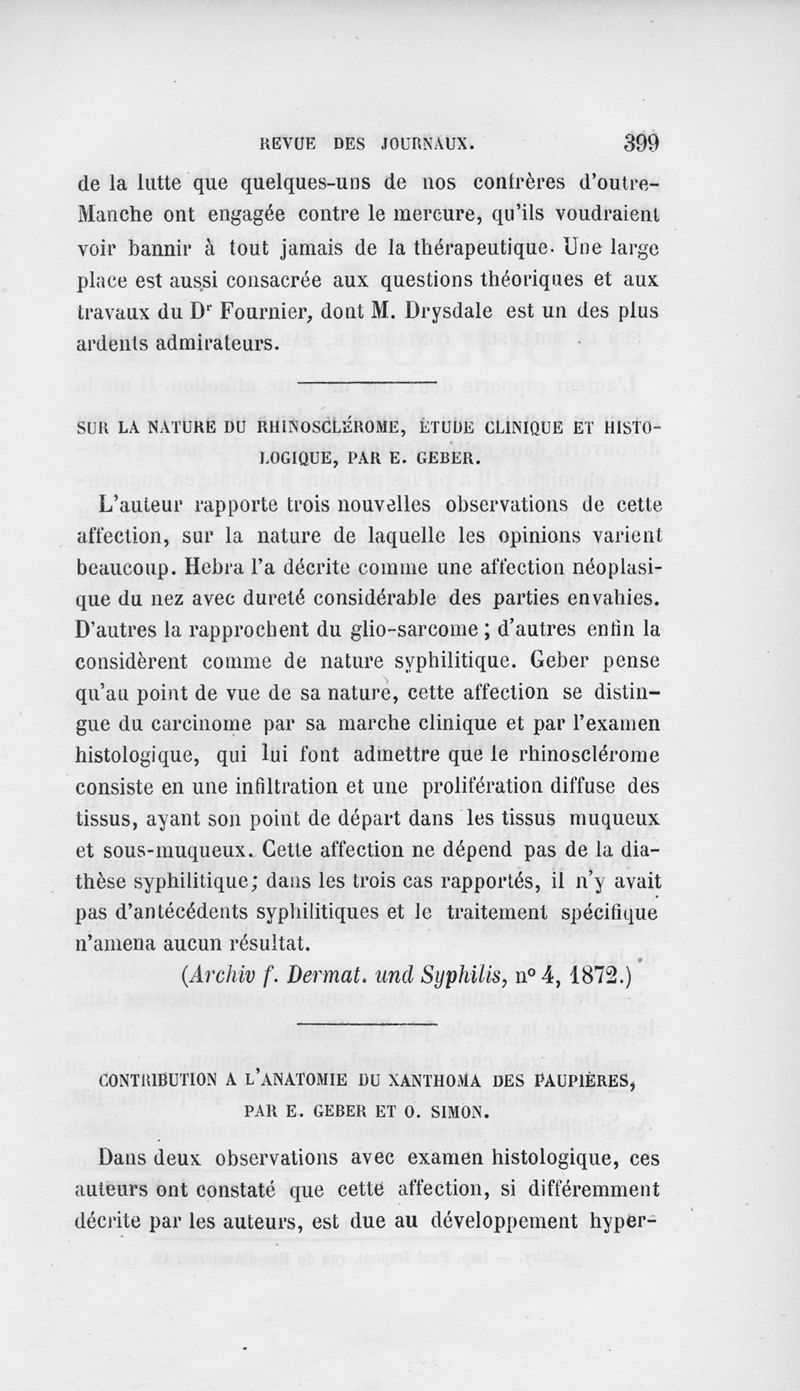 REVUE DES JOURNAUX. 399

de la lutte que quelques-uns de nos confrères d'outre-Manche ont engagée contre le mercure, qu'ils voudraient voir bannir à tout jamais de la thérapeutique. Une large place est aussi consacrée aux questions théoriques et aux travaux du Dr Fournier, dont M. Drysdale est un des plus ardents admirateurs.

SUR LA NATURE DU RHINOSCLÉROME, ÉTUDE CLINIQUE ET HISTOLOGIQUE, PAR E. GEBER.

L'auteur rapporte trois nouvelles observations de cette affection, sur la nature de laquelle les opinions varient beaucoup. Hebra l'a décrite comme une affection néoplasique du nez avec dureté considérable des parties envahies. D'autres la rapprochent du glio-sarcome ; d'autres enfin la considèrent comme de nature syphilitique. Geber pense qu'au point de vue de sa nature, cette affection se distingue du carcinome par sa marche clinique et par l'examen histologique, qui lui font admettre que le rhinosclérome consiste en une infiltration et une prolifération diffuse des tissus, ayant son point de départ dans les tissus muqueux et sous-muqueux. Cette affection ne dépend pas de la diathèse syphilitique; dans les trois cas rapportés, il n'y avait pas d'antécédents syphilitiques et le traitement spécifique n'amena aucun résultat.

(Archiv f. Dermat. und Syphilis, n° 4, 1872.)

CONTRIBUTION A L'ANATOMIE DU XANTHOMA DES PAUPIÈRES, PAR E. GEBER ET O. SIMON.

Dans deux observations avec examen histologique, ces auteurs ont constaté que cette affection, si différemment décrite par les auteurs, est due au développement hyper-